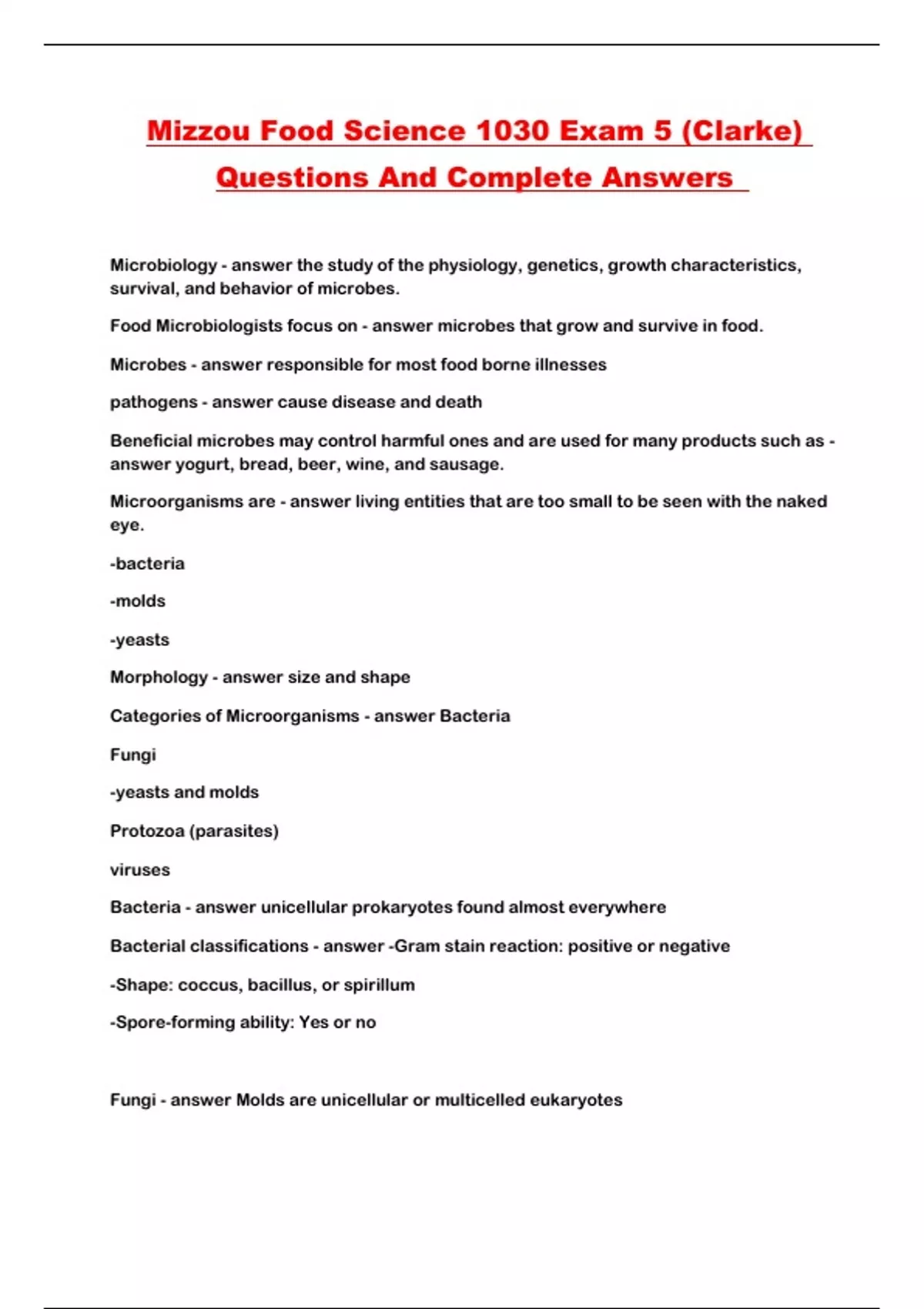 Mizzou Food Science 1030 Exam 5 (Clarke) Questions And Complete Answers

Microbiology - answer the study of the physiology, genetics, growth characteristics, survival, and behavior of microbes.

Food Microbiologists focus on - answer microbes that grow and survive in food.

Microbes - answer responsible for most food borne illnesses

pathogens - answer cause disease and death

Beneficial microbes may control harmful ones and are used for many products such as - answer yogurt, bread, beer, wine, and sausage.

Microorganisms are - answer living entities that are too small to be seen with the naked eye.

-bacteria

-molds

-yeasts

Morphology - answer size and shape

Categories of Microorganisms - answer Bacteria

Fungi

-yeasts and molds

Protozoa (parasites)

viruses

Bacteria - answer unicellular prokaryotes found almost everywhere

Bacterial classifications - answer -Gram stain reaction: positive or negative

-Shape: coccus, bacillus, or spirillum

-Spore-forming ability: Yes or no

Fungi - answer Molds are unicellular or multicelled eukaryotes